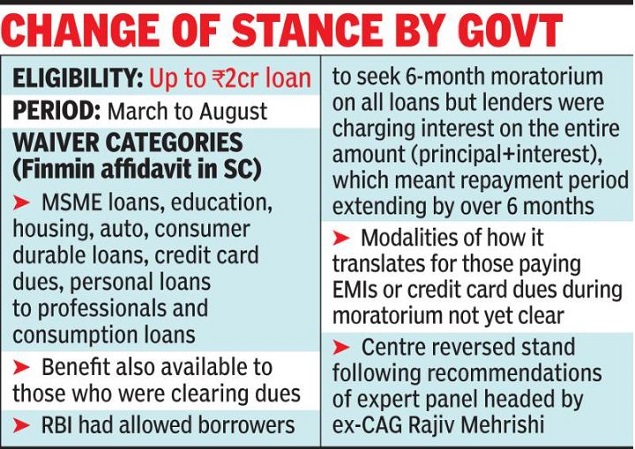 CHANGE OF STANCE BY GOVT

ELIGIBILITY: Up to ₹2cr loan

PERIOD: March to August

WAIVER CATEGORIES (Finmin affidavit in SC)

➤ MSME loans, education, housing, auto, consumer durable loans, credit card dues, personal loans to professionals and consumption loans

➤ Benefit also available to those who were clearing dues

➤ RBI had allowed borrowers to seek 6-month moratorium on all loans but lenders were charging interest on the entire amount (principal+interest), which meant repayment period extending by over 6 months

➤ Modalities of how it translates for those paying EMIs or credit card dues during moratorium not yet clear

➤ Centre reversed stand following recommendations of expert panel headed by ex-CAG Rajiv Mehrishi